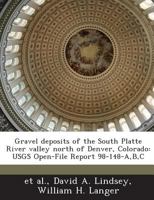 Gravel deposits of the South Platte River valley north of Denver, Colorado: USGS Open-File Report 98-148-A,B,C

et al., David A. Lindsey, William H. Langer